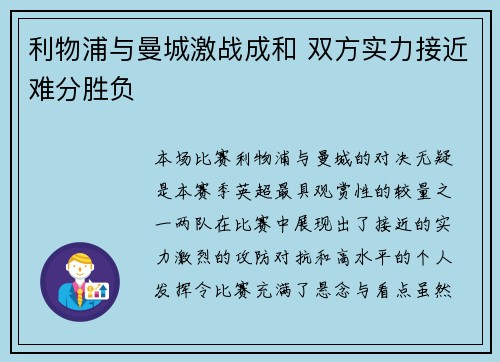 利物浦与曼城激战成和 双方实力接近难分胜负

本场比赛利物浦与曼城的对决无疑是本赛季英超最具观赏性的较量之一两队在比赛中展现出了接近的实力激烈的攻防对抗和高水平的个人发挥令比赛充满了悬念与看点虽然